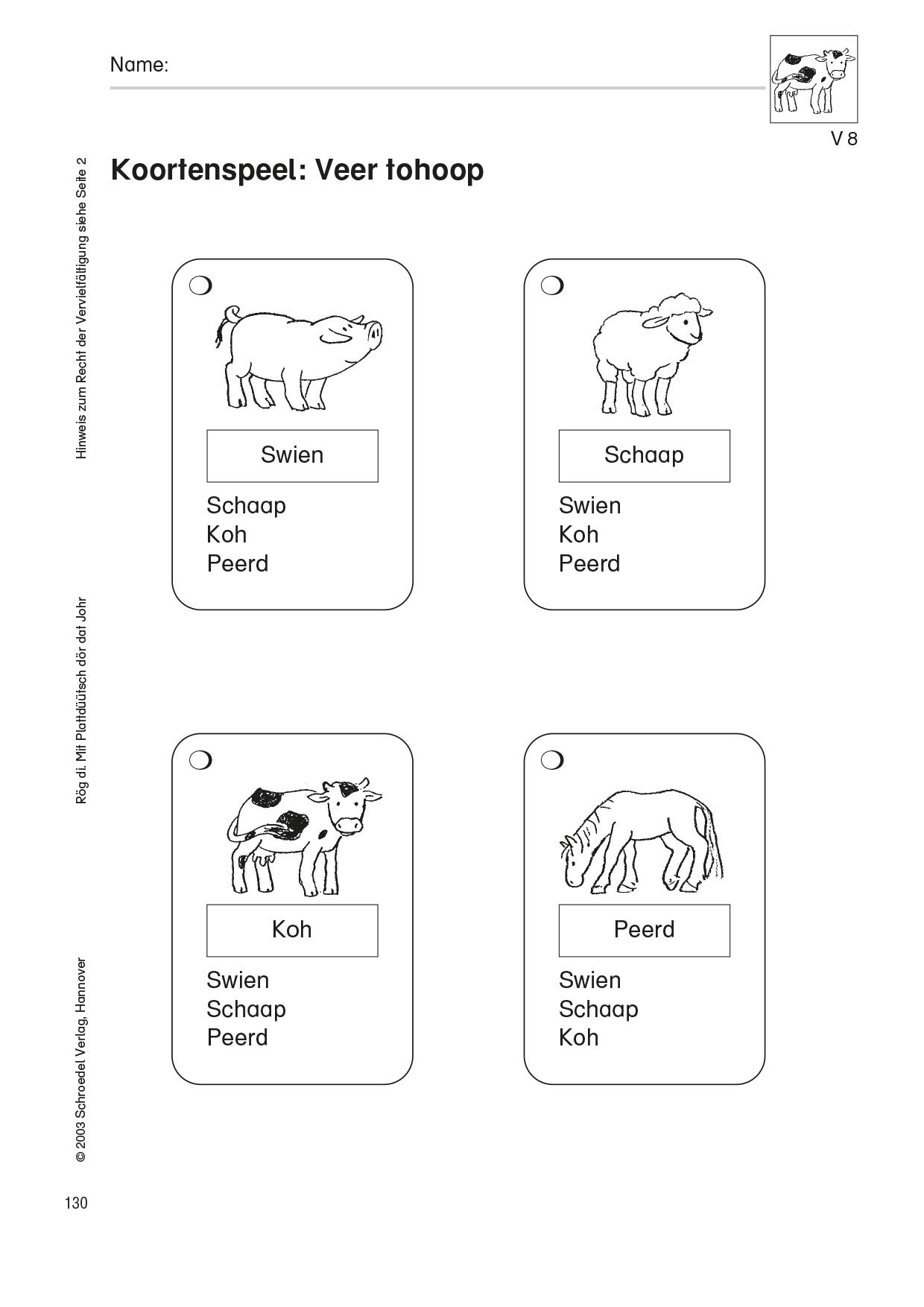 Name:

V 8

Koortenspeel: Veer tohoop

Swien

Schaap
Koh
Peerd

Schaap

Swien
Koh
Peerd

Koh

Swien
Schaap
Peerd

Peerd

Swien
Schaap
Koh

Hinweis zum Recht der Vervielfältigung siehe Seite 2

Rög di. Mit Plattdüütsch dör dat Johr

© 2003 Schroedel Verlag, Hannover

130